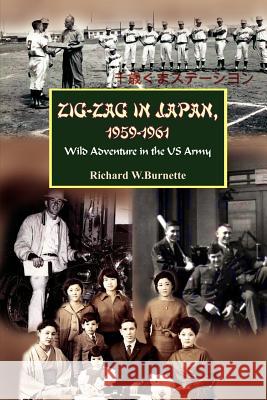 千歳くまステーション

ZIG-ZAG IN JAPAN, 1959-1961

Wild Adventure in the US Army

Richard W.Burnette

Kraina Książek